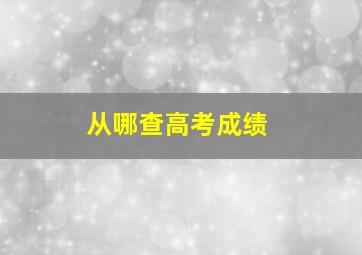 从哪查高考成绩